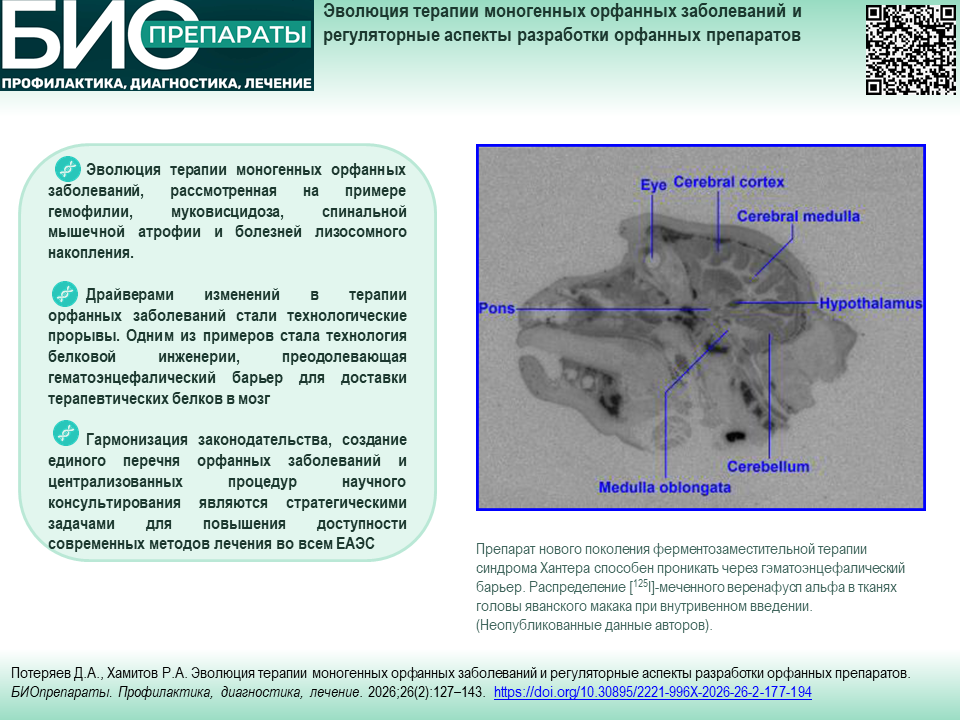 БИО ПРЕПАРАТЫ
ПРОФИЛАКТИКА, ДИАГНОСТИКА, ЛЕЧЕНИЕ

Эволюция терапии моногенных орфанных заболеваний и регуляторные аспекты разработки орфанных препаратов

Эволюция терапии моногенных орфанных заболеваний, рассмотренная на примере гемофилии, муковисцидоза, спинальной мышечной атрофии и болезней лизосомного накопления.

Драйверами изменений в терапии орфанных заболеваний стали технологические прорывы. Одним из примеров стала технология белковой инженерии, преодолевающая гематоэнцефалический барьер для доставки терапевтических белков в мозг

Гармонизация законодательства, создание единого перечня орфанных заболеваний и централизованных процедур научного консультирования являются стратегическими задачами для повышения доступности современных методов лечения во всем ЕАЭС

Eye
Cerebral cortex
Cerebral medulla
Pons
Hypothalamus
Cerebellum
Medulla oblongata

Препарат нового поколения ферментозаместительной терапии синдрома Хантера способен проникать через гэматоэнцефалический барьер. Распределение [$^{125}$I]-меченного веренафусп альфа в тканях головы яванского макака при внутривенном введении. (Неопубликованные данные авторов).

Потеряев Д.А., Хамитов Р.А. Эволюция терапии моногенных орфанных заболеваний и регуляторные аспекты разработки орфанных препаратов. БИОпрепараты. Профилактика, диагностика, лечение. 2026;26(2):127–143. https://doi.org/10.30895/2221-996X-2026-26-2-177-194